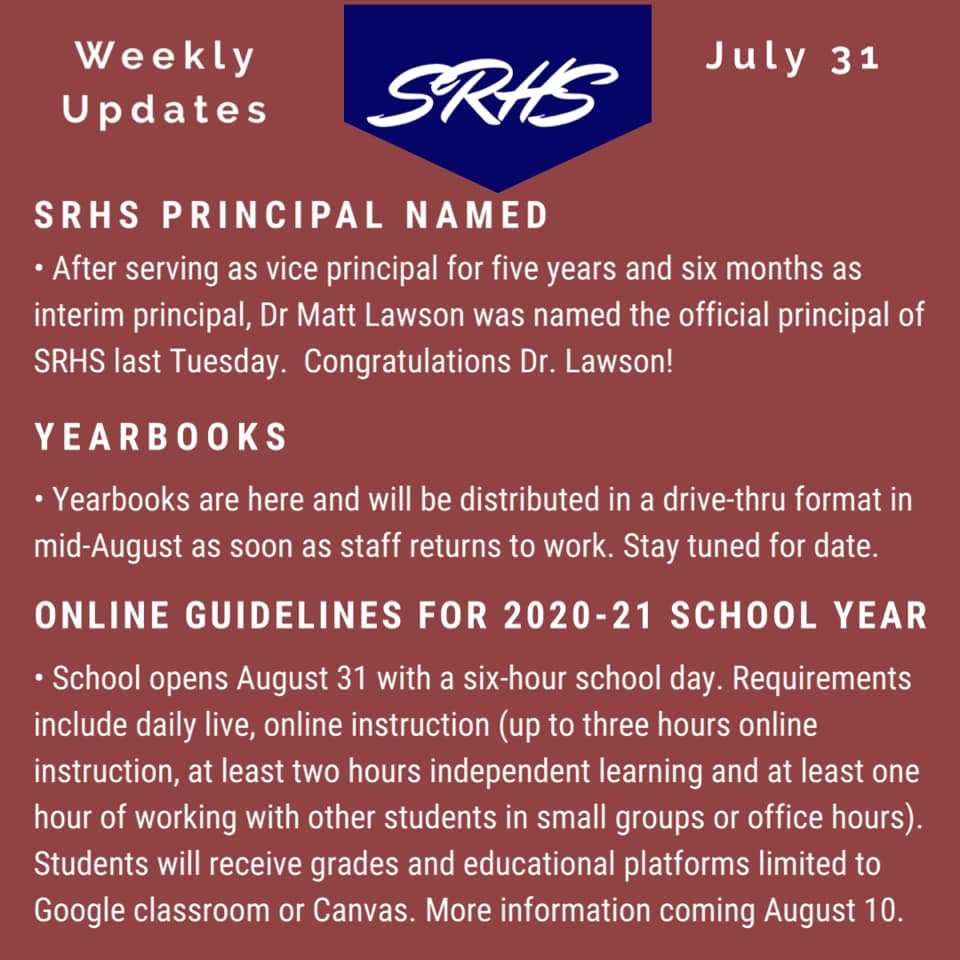 Weekly Updates

SRHS

July 31

SRHS PRINCIPAL NAMED

• After serving as vice principal for five years and six months as interim principal, Dr Matt Lawson was named the official principal of SRHS last Tuesday.  Congratulations Dr. Lawson!

YEARBOOKS

• Yearbooks are here and will be distributed in a drive-thru format in mid-August as soon as staff returns to work. Stay tuned for date.

ONLINE GUIDELINES FOR 2020-21 SCHOOL YEAR

• School opens August 31 with a six-hour school day. Requirements include daily live, online instruction (up to three hours online instruction, at least two hours independent learning and at least one hour of working with other students in small groups or office hours). Students will receive grades and educational platforms limited to Google classroom or Canvas. More information coming August 10.